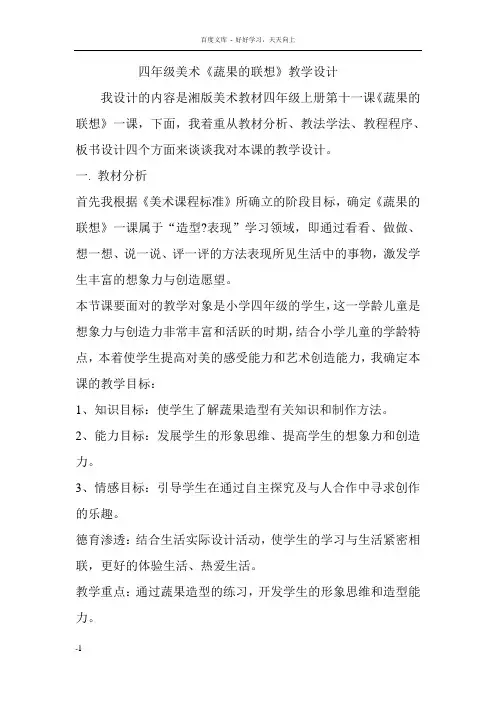 百度文库 - 好好学习，天天向上

四年级美术《蔬果的联想》教学设计

我设计的内容是湘版美术教材四年级上册第十一课《蔬果的联想》一课，下面，我着重从教材分析、教法学法、教程程序、板书设计四个方面来谈谈我对本课的教学设计。

一. 教材分析

首先我根据《美术课程标准》所确立的阶段目标，确定《蔬果的联想》一课属于“造型?表现”学习领域，即通过看看、做做、想一想、说一说、评一评的方法表现所见生活中的事物，激发学生丰富的想象力与创造愿望。

本节课要面对的教学对象是小学四年级的学生，这一学龄儿童是想象力与创造力非常丰富和活跃的时期，结合小学儿童的学龄特点，本着使学生提高对美的感受能力和艺术创造能力，我确定本课的教学目标：

1、知识目标：使学生了解蔬果造型有关知识和制作方法。

2、能力目标：发展学生的形象思维、提高学生的想象力和创造力。

3、情感目标：引导学生在通过自主探究及与人合作中寻求创作的乐趣。

德育渗透：结合生活实际设计活动，使学生的学习与生活紧密相联，更好的体验生活、热爱生活。

教学重点：通过蔬果造型的练习，开发学生的形象思维和造型能力。

-1